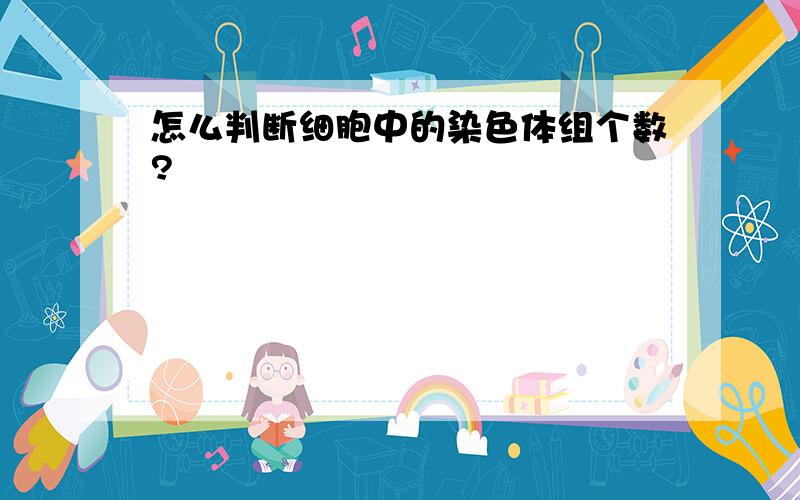 怎么判断细胞中的染色体组个数?